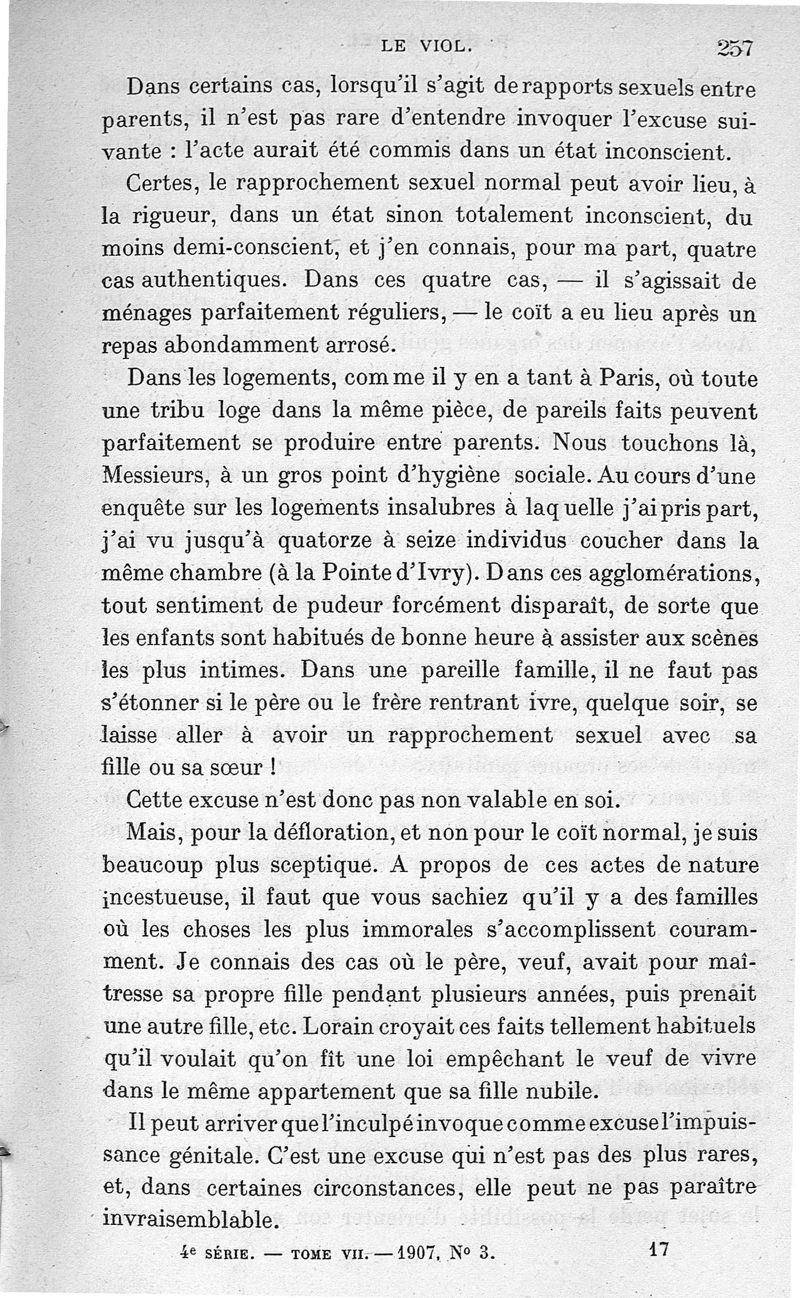 LE VIOL. 257

Dans certains cas, lorsqu'il s'agit de rapports sexuels entre parents, il n'est pas rare d'entendre invoquer l'excuse suivante : l'acte aurait été commis dans un état inconscient.

Certes, le rapprochement sexuel normal peut avoir lieu, à la rigueur, dans un état sinon totalement inconscient, du moins demi-conscient, et j'en connais, pour ma part, quatre cas authentiques. Dans ces quatre cas, — il s'agissait de ménages parfaitement réguliers, — le coït a eu lieu après un repas abondamment arrosé.

Dans les logements, comme il y en a tant à Paris, où toute une tribu loge dans la même pièce, de pareils faits peuvent parfaitement se produire entre parents. Nous touchons là, Messieurs, à un gros point d'hygiène sociale. Au cours d'une enquête sur les logements insalubres à laquelle j'ai pris part, j'ai vu jusqu'à quatorze à seize individus coucher dans la même chambre (à la Pointe d'Ivry). Dans ces agglomérations, tout sentiment de pudeur forcément disparaît, de sorte que les enfants sont habitués de bonne heure à assister aux scènes les plus intimes. Dans une pareille famille, il ne faut pas s'étonner si le père ou le frère rentrant ivre, quelque soir, se laisse aller à avoir un rapprochement sexuel avec sa fille ou sa sœur !

Cette excuse n'est donc pas non valable en soi.

Mais, pour la défloration, et non pour le coït normal, je suis beaucoup plus sceptique. A propos de ces actes de nature incestueuse, il faut que vous sachiez qu'il y a des familles où les choses les plus immorales s'accomplissent couramment. Je connais des cas où le père, veuf, avait pour maîtresse sa propre fille pendant plusieurs années, puis prenait une autre fille, etc. Lorain croyait ces faits tellement habituels qu'il voulait qu'on fît une loi empêchant le veuf de vivre dans le même appartement que sa fille nubile.

Il peut arriver que l'inculpé invoque comme excuse l'impuissance génitale. C'est une excuse qui n'est pas des plus rares, et, dans certaines circonstances, elle peut ne pas paraître invraisemblable.

4e SÉRIE. — TOME VII. — 1907, No 3. 17